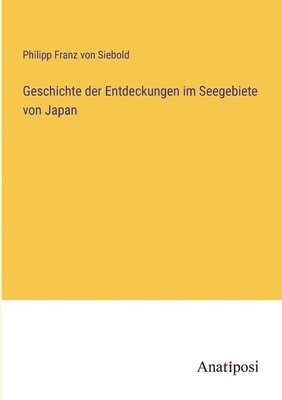 Philipp Franz von Siebold

Geschichte der Entdeckungen im Seegebiete von Japan

Anatiposi